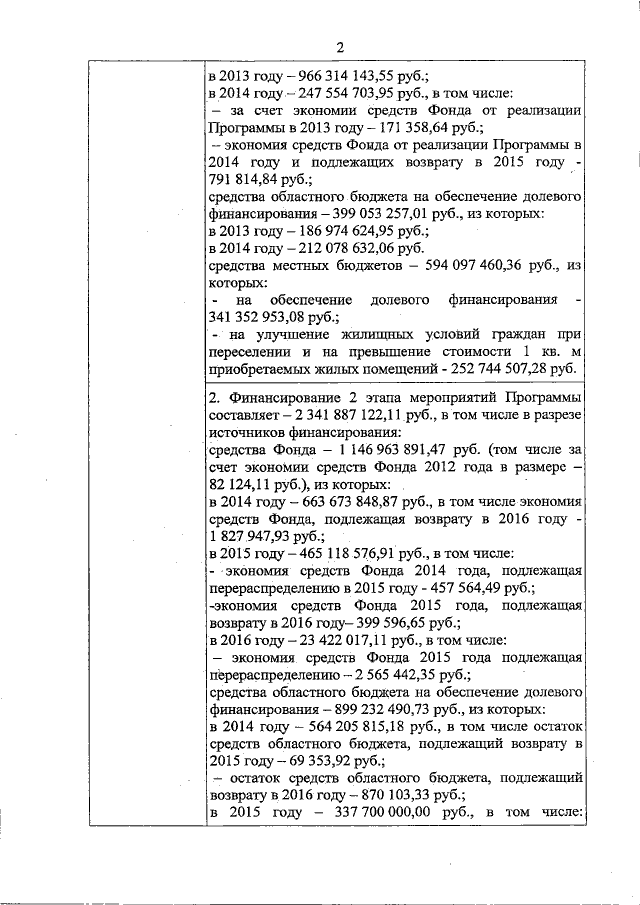 2

| | в 2013 году – 966 314 143,55 руб.; в 2014 году – 247 554 703,95 руб., в том числе: – за счет экономии средств Фонда от реализации Программы в 2013 году – 171 358,64 руб.; – экономия средств Фонда от реализации Программы в 2014 году и подлежащих возврату в 2015 году - 791 814,84 руб.; средства областного бюджета на обеспечение долевого финансирования – 399 053 257,01 руб., из которых: в 2013 году – 186 974 624,95 руб.; в 2014 году – 212 078 632,06 руб. средства местных бюджетов – 594 097 460,36 руб., из которых: - на обеспечение долевого финансирования - 341 352 953,08 руб.; - на улучшение жилищных условий граждан при переселении и на превышение стоимости 1 кв. м приобретаемых жилых помещений - 252 744 507,28 руб. |
|---|---|
| | 2. Финансирование 2 этапа мероприятий Программы составляет – 2 341 887 122,11 руб., в том числе в разрезе источников финансирования: средства Фонда – 1 146 963 891,47 руб. (том числе за счет экономии средств Фонда 2012 года в размере – 82 124,11 руб.), из которых: в 2014 году – 663 673 848,87 руб., в том числе экономия средств Фонда, подлежащая возврату в 2016 году - 1 827 947,93 руб.; в 2015 году – 465 118 576,91 руб., в том числе: - экономия средств Фонда 2014 года, подлежащая перераспределению в 2015 году - 457 564,49 руб.; -экономия средств Фонда 2015 года, подлежащая возврату в 2016 году– 399 596,65 руб.; в 2016 году – 23 422 017,11 руб., в том числе: – экономия средств Фонда 2015 года подлежащая перераспределению – 2 565 442,35 руб.; средства областного бюджета на обеспечение долевого финансирования – 899 232 490,73 руб., из которых: в 2014 году – 564 205 815,18 руб., в том числе остаток средств областного бюджета, подлежащий возврату в 2015 году – 69 353,92 руб.; – остаток средств областного бюджета, подлежащий возврату в 2016 году – 870 103,33 руб.; в 2015 году – 337 700 000,00 руб., в том числе: |